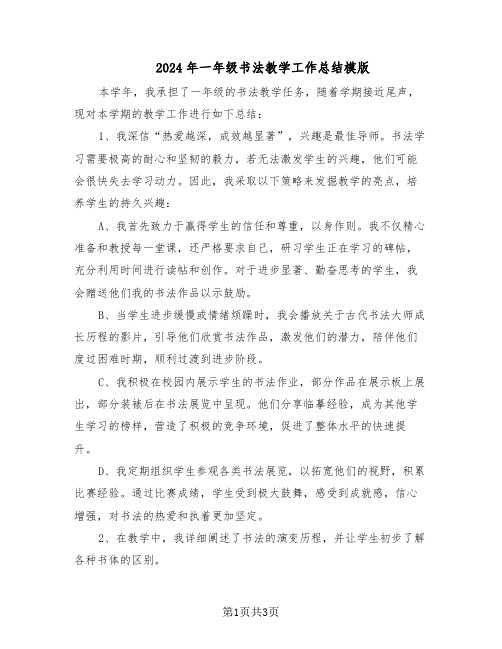 2024年一年级书法教学工作总结模版

本学年，我承担了一年级的书法教学任务，随着学期接近尾声，现对本学期的教学工作进行如下总结：

1、我深信“热爱越深，成效越显著”，兴趣是最佳导师。书法学习需要极高的耐心和坚韧的毅力，若无法激发学生的兴趣，他们可能会很快失去学习动力。因此，我采取以下策略来发掘教学的亮点，培养学生的持久兴趣：

A、我首先致力于赢得学生的信任和尊重，以身作则。我不仅精心准备和教授每一堂课，还严格要求自己，研习学生正在学习的碑帖，充分利用时间进行读帖和创作。对于进步显著、勤奋思考的学生，我会赠送他们我的书法作品以示鼓励。

B、当学生进步缓慢或情绪烦躁时，我会播放关于古代书法大师成长历程的影片，引导他们欣赏书法作品，激发他们的潜力，陪伴他们度过困难时期，顺利过渡到进步阶段。

C、我积极在校园内展示学生的书法作业，部分作品在展示板上展出，部分装裱后在书法展览中呈现。他们分享临摹经验，成为其他学生学习的榜样，营造了积极的竞争环境，促进了整体水平的快速提升。

D、我定期组织学生参观各类书法展览，以拓宽他们的视野，积累比赛经验。通过比赛成绩，学生受到极大鼓舞，感受到成就感，信心增强，对书法的热爱和执着更加坚定。

2、在教学中，我详细阐述了书法的演变历程，并让学生初步了解各种书体的区别。

第1页共3页